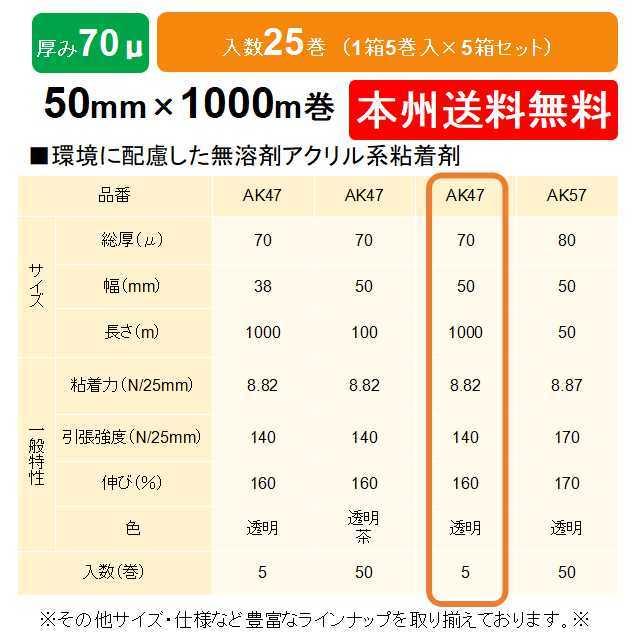 厚み70μ

入数25巻（1箱5巻入×5箱セット）

50mm×1000m巻

本州送料無料

■環境に配慮した無溶剤アクリル系粘着剤

| | 品番 | AK47 | AK47 | AK47 | AK57 |
|---|---|---|---|---|---|
| サイズ | 総厚（μ） | 70 | 70 | 70 | 80 |
| サイズ | 幅（mm） | 38 | 50 | 50 | 50 |
| サイズ | 長さ（m） | 1000 | 100 | 1000 | 50 |
| 一般特性 | 粘着力（N/25mm） | 8.82 | 8.82 | 8.82 | 8.87 |
| 一般特性 | 引張強度（N/25mm） | 140 | 140 | 140 | 170 |
| 一般特性 | 伸び（%） | 160 | 160 | 160 | 170 |
| 一般特性 | 色 | 透明 | 透明 茶 | 透明 | 透明 |
| | 入数（巻） | 5 | 50 | 5 | 50 |

※その他サイズ・仕様など豊富なラインナップを取り揃えております。※